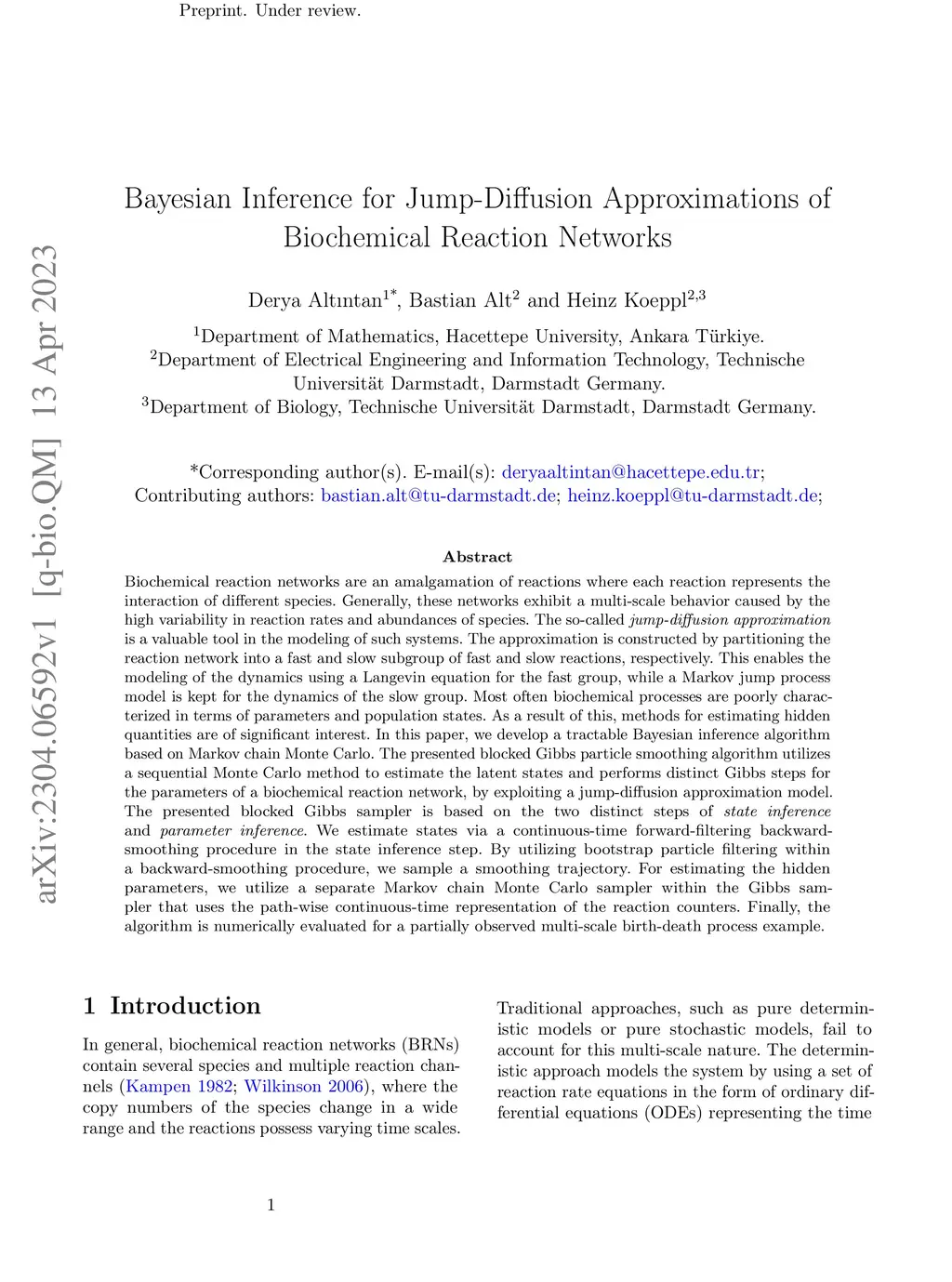 Preprint. Under review.

arXiv:2304.06592v1 [q-bio.QM] 13 Apr 2023

Bayesian Inference for Jump-Diffusion Approximations of Biochemical Reaction Networks

Derya Altıntan$^{1*}$, Bastian Alt$^{2}$ and Heinz Koeppl$^{2,3}$

$^{1}$Department of Mathematics, Hacettepe University, Ankara Türkiye.
$^{2}$Department of Electrical Engineering and Information Technology, Technische Universität Darmstadt, Darmstadt Germany.
$^{3}$Department of Biology, Technische Universität Darmstadt, Darmstadt Germany.

*Corresponding author(s). E-mail(s): deryaaltintan@hacettepe.edu.tr;
Contributing authors: bastian.alt@tu-darmstadt.de; heinz.koeppl@tu-darmstadt.de;

Abstract

Biochemical reaction networks are an amalgamation of reactions where each reaction represents the interaction of different species. Generally, these networks exhibit a multi-scale behavior caused by the high variability in reaction rates and abundances of species. The so-called jump-diffusion approximation is a valuable tool in the modeling of such systems. The approximation is constructed by partitioning the reaction network into a fast and slow subgroup of fast and slow reactions, respectively. This enables the modeling of the dynamics using a Langevin equation for the fast group, while a Markov jump process model is kept for the dynamics of the slow group. Most often biochemical processes are poorly characterized in terms of parameters and population states. As a result of this, methods for estimating hidden quantities are of significant interest. In this paper, we develop a tractable Bayesian inference algorithm based on Markov chain Monte Carlo. The presented blocked Gibbs particle smoothing algorithm utilizes a sequential Monte Carlo method to estimate the latent states and performs distinct Gibbs steps for the parameters of a biochemical reaction network, by exploiting a jump-diffusion approximation model. The presented blocked Gibbs sampler is based on the two distinct steps of state inference and parameter inference. We estimate states via a continuous-time forward-filtering backward-smoothing procedure in the state inference step. By utilizing bootstrap particle filtering within a backward-smoothing procedure, we sample a smoothing trajectory. For estimating the hidden parameters, we utilize a separate Markov chain Monte Carlo sampler within the Gibbs sampler that uses the path-wise continuous-time representation of the reaction counters. Finally, the algorithm is numerically evaluated for a partially observed multi-scale birth-death process example.

1 Introduction

In general, biochemical reaction networks (BRNs) contain several species and multiple reaction channels (Kampen 1982; Wilkinson 2006), where the copy numbers of the species change in a wide range and the reactions possess varying time scales.

Traditional approaches, such as pure deterministic models or pure stochastic models, fail to account for this multi-scale nature. The deterministic approach models the system by using a set of reaction rate equations in the form of ordinary differential equations (ODEs) representing the time

1